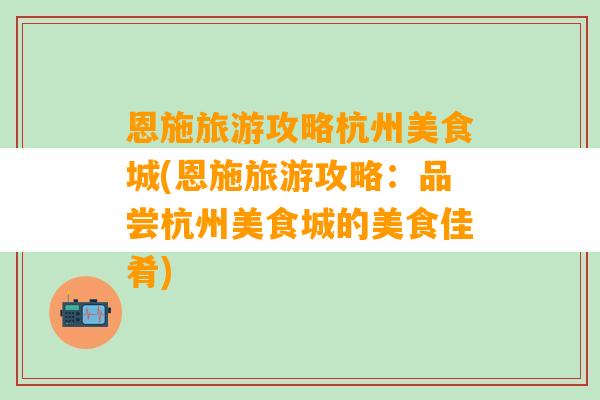 恩施旅游攻略杭州美食城(恩施旅游攻略：品尝杭州美食城的美食佳肴)